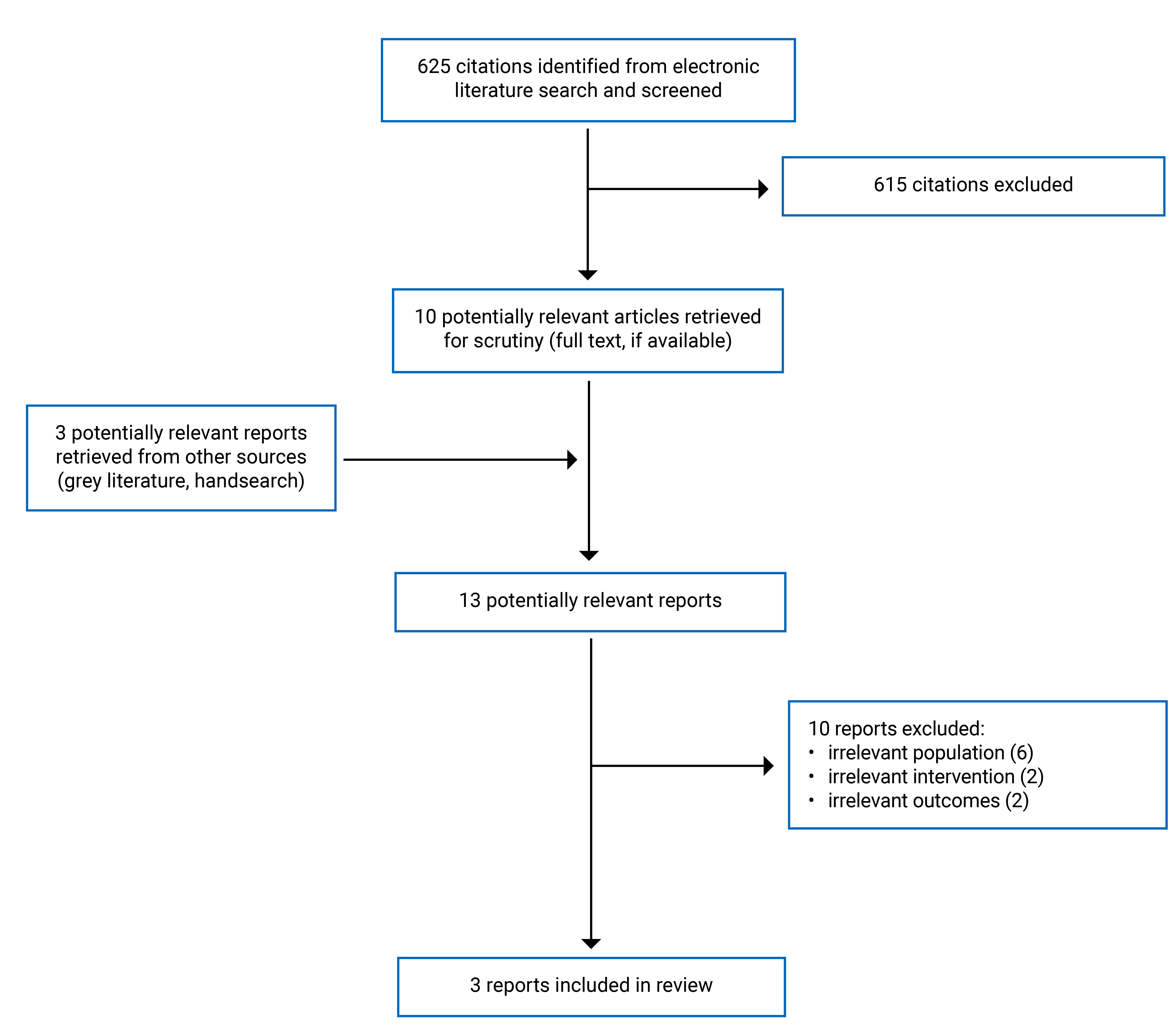 625 citations identified from electronic literature search and screened

615 citations excluded

10 potentially relevant articles retrieved for scrutiny (full text, if available)

3 potentially relevant reports retrieved from other sources (grey literature, handsearch)

13 potentially relevant reports

10 reports excluded:
• irrelevant population (6)
• irrelevant intervention (2)
• irrelevant outcomes (2)

3 reports included in review